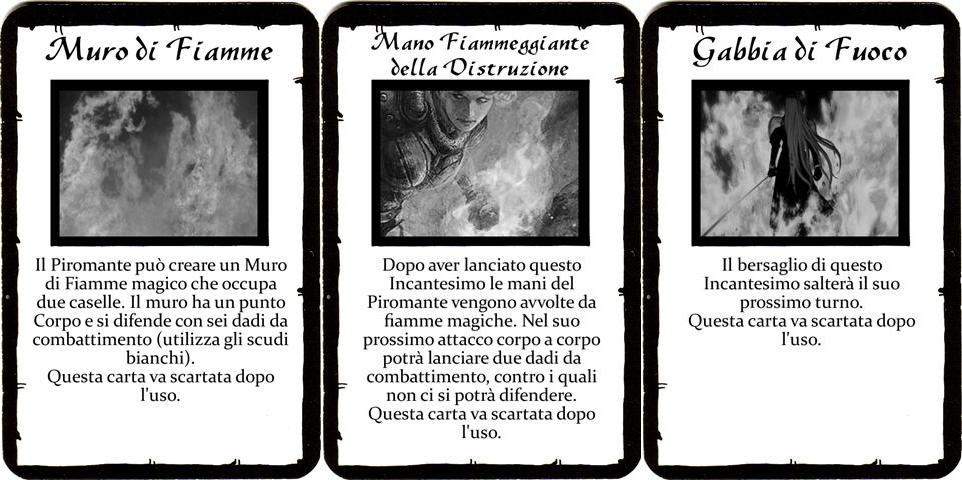 Muro di Fiamme

Il Piromante può creare un Muro di Fiamme magico che occupa due caselle. Il muro ha un punto Corpo e si difende con sei dadi da combattimento (utilizza gli scudi bianchi).
Questa carta va scartata dopo l'uso.

Mano Fiammeggiante della Distruzione

Dopo aver lanciato questo Incantesimo le mani del Piromante vengono avvolte da fiamme magiche. Nel suo prossimo attacco corpo a corpo potrà lanciare due dadi da combattimento, contro i quali non ci si potrà difendere.
Questa carta va scartata dopo l'uso.

Gabbia di Fuoco

Il bersaglio di questo Incantesimo salterà il suo prossimo turno.
Questa carta va scartata dopo l'uso.